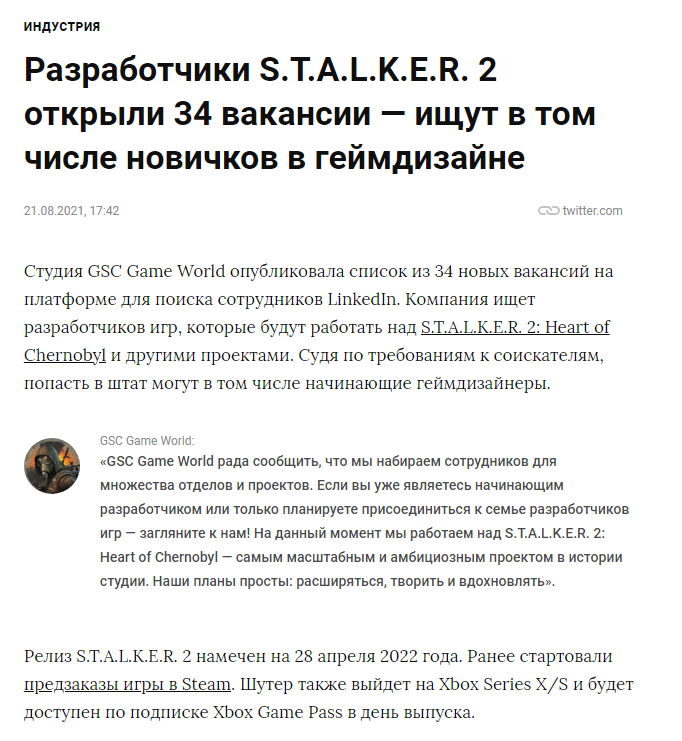 ИНДУСТРИЯ

Разработчики S.T.A.L.K.E.R. 2 открыли 34 вакансии — ищут в том числе новичков в геймдизайне

21.08.2021, 17:42

twitter.com

Студия GSC Game World опубликовала список из 34 новых вакансий на платформе для поиска сотрудников LinkedIn. Компания ищет разработчиков игр, которые будут работать над S.T.A.L.K.E.R. 2: Heart of Chernobyl и другими проектами. Судя по требованиям к соискателям, попасть в штат могут в том числе начинающие геймдизайнеры.

GSC Game World:

«GSC Game World рада сообщить, что мы набираем сотрудников для множества отделов и проектов. Если вы уже являетесь начинающим разработчиком или только планируете присоединиться к семье разработчиков игр — загляните к нам! На данный момент мы работаем над S.T.A.L.K.E.R. 2: Heart of Chernobyl — самым масштабным и амбициозным проектом в истории студии. Наши планы просты: расширяться, творить и вдохновлять».

Релиз S.T.A.L.K.E.R. 2 намечен на 28 апреля 2022 года. Ранее стартовали предзаказы игры в Steam. Шутер также выйдет на Xbox Series X/S и будет доступен по подписке Xbox Game Pass в день выпуска.